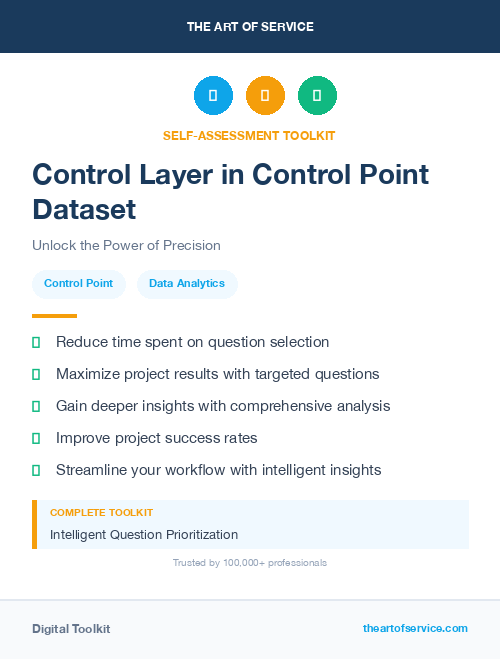 THE ART OF SERVICE

SELF-ASSESSMENT TOOLKIT

Control Layer in Control Point Dataset

Unlock the Power of Precision

Control Point

Data Analytics

Reduce time spent on question selection

Maximize project results with targeted questions

Gain deeper insights with comprehensive analysis

Improve project success rates

Streamline your workflow with intelligent insights

COMPLETE TOOLKIT

Intelligent Question Prioritization

Trusted by 100,000+ professionals

Digital Toolkit

theartofservice.com